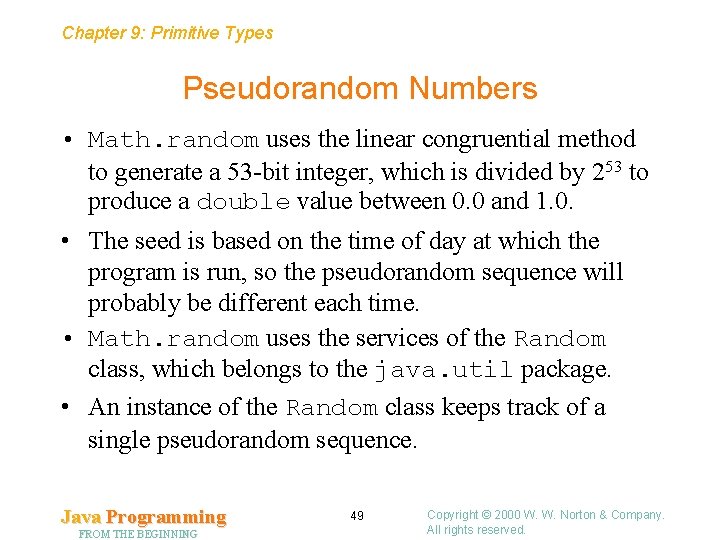 Chapter 9: Primitive Types

Pseudorandom Numbers

• Math.random uses the linear congruential method to generate a 53-bit integer, which is divided by $2^{53}$ to produce a double value between 0.0 and 1.0.

• The seed is based on the time of day at which the program is run, so the pseudorandom sequence will probably be different each time.

• Math.random uses the services of the Random class, which belongs to the java.util package.

• An instance of the Random class keeps track of a single pseudorandom sequence.

Java Programming
FROM THE BEGINNING

49

Copyright © 2000 W. W. Norton & Company. All rights reserved.